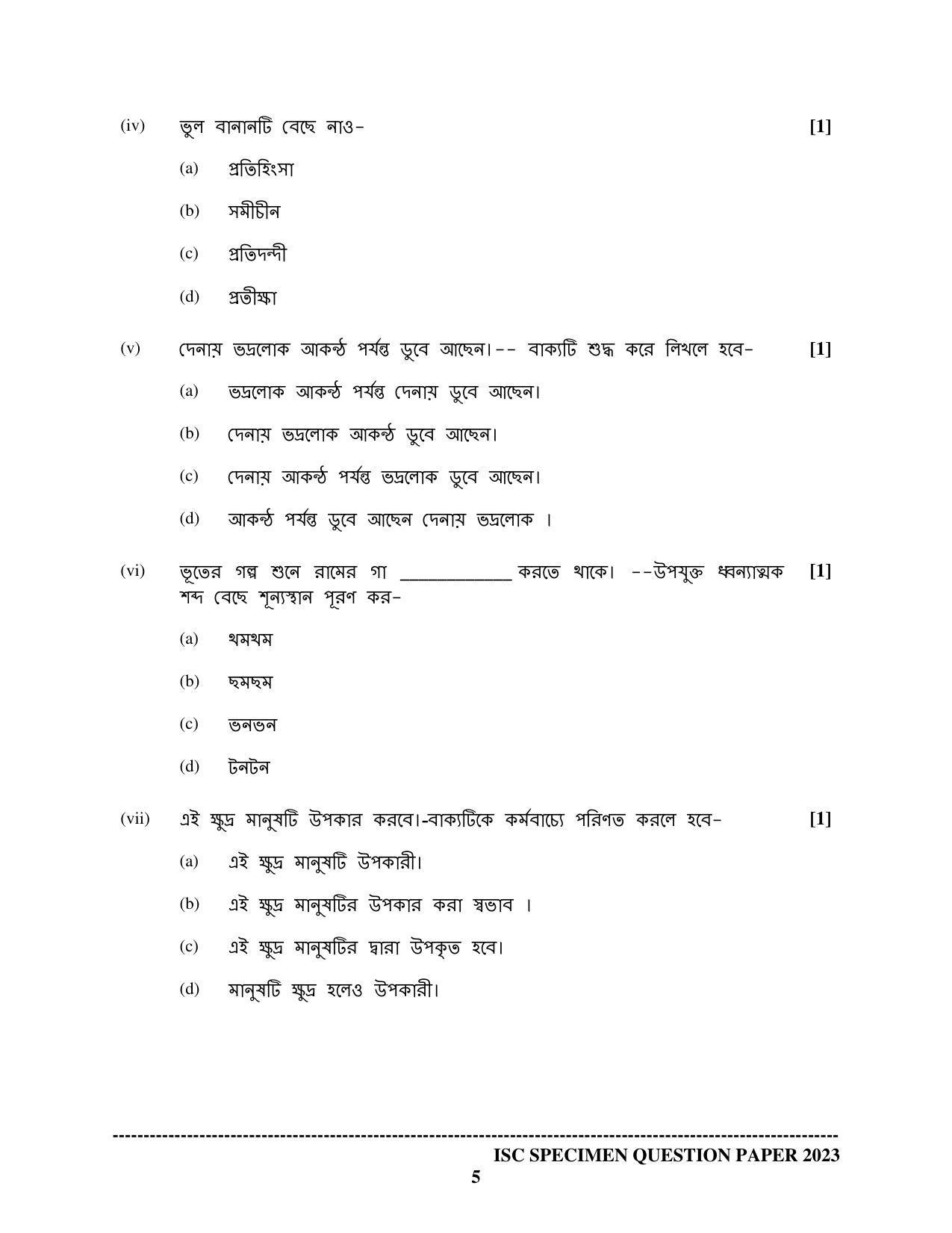 (iv) ভুল বানানটি বেছে নাও- [1]

(a) প্রতিহিংসা

(b) সমীচীন

(c) প্রতিদন্দী

(d) প্রতীক্ষা

(v) দেনায় ভদ্রলোক আকন্ঠ পর্যন্ত ডুবে আছেন।-- বাক্যটি শুদ্ধ করে লিখলে হবে- [1]

(a) ভদ্রলোক আকন্ঠ পর্যন্ত দেনায় ডুবে আছেন।

(b) দেনায় ভদ্রলোক আকন্ঠ ডুবে আছেন।

(c) দেনায় আকন্ঠ পর্যন্ত ভদ্রলোক ডুবে আছেন।

(d) আকন্ঠ পর্যন্ত ডুবে আছেন দেনায় ভদ্রলোক ।

(vi) ভূতের গল্প শুনে রামের গা ____________ করতে থাকে। --উপযুক্ত ধ্বন্যাত্মক শব্দ বেছে শূন্যস্থান পূরণ কর- [1]

(a) থমথম

(b) ছমছম

(c) ভনভন

(d) টনটন

(vii) এই ক্ষুদ্র মানুষটি উপকার করবে।-বাক্যটিকে কর্মবাচ্যে পরিণত করলে হবে- [1]

(a) এই ক্ষুদ্র মানুষটি উপকারী।

(b) এই ক্ষুদ্র মানুষটির উপকার করা স্বভাব ।

(c) এই ক্ষুদ্র মানুষটির দ্বারা উপকৃত হবে।

(d) মানুষটি ক্ষুদ্র হলেও উপকারী।

ISC SPECIMEN QUESTION PAPER 2023

5